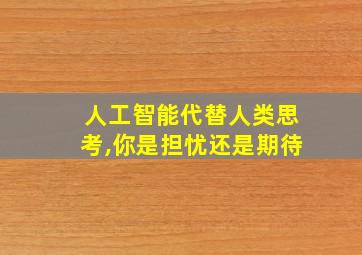 人工智能代替人类思考,你是担忧还是期待